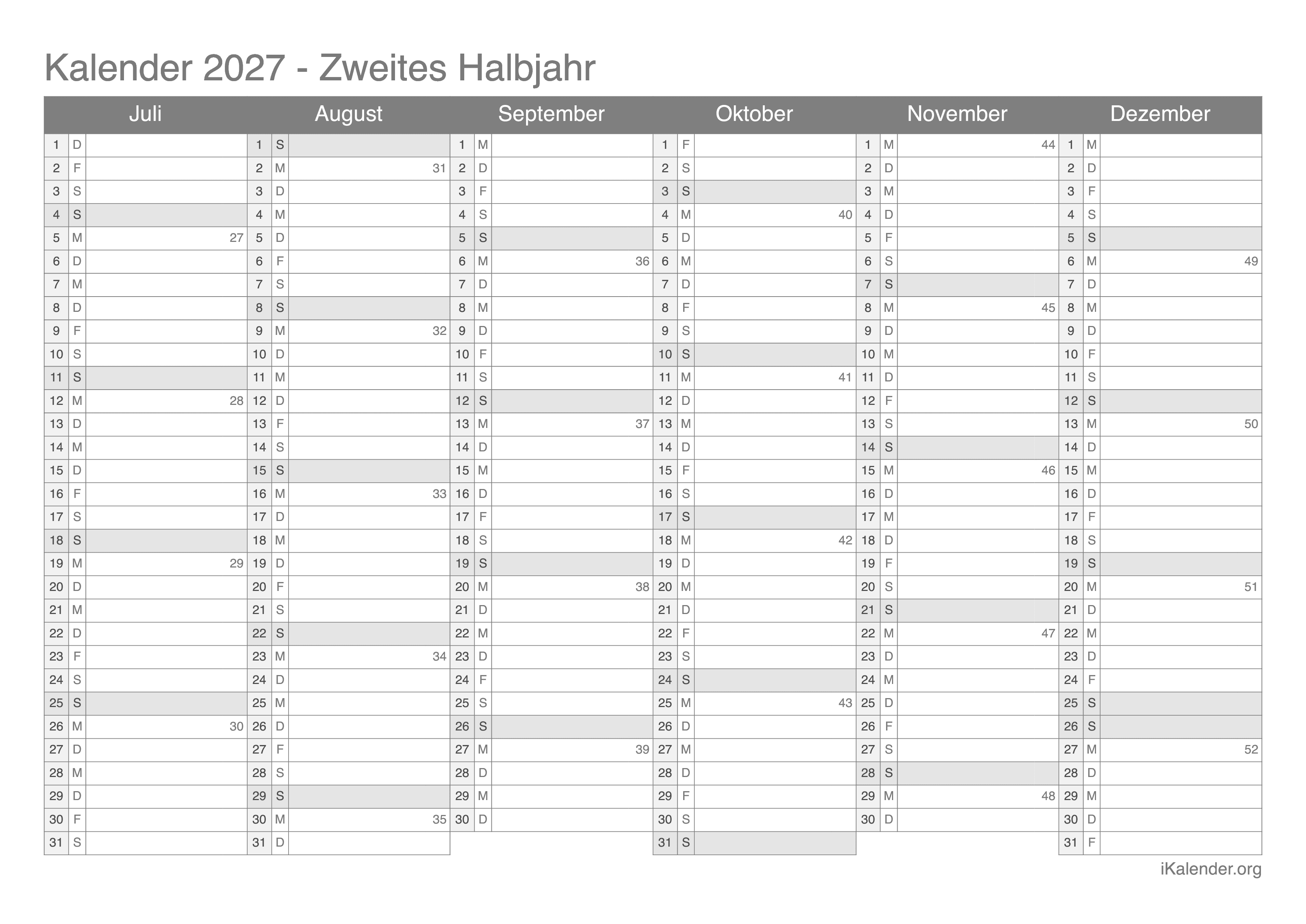 Kalender 2027 - Zweites Halbjahr

| Juli | | | August | | | September | | | Oktober | | | November | | | Dezember | | |
|---|---|---|---|---|---|---|---|---|---|---|---|---|---|---|---|---|---|
| 1 | D | | 1 | S | | 1 | M | | 1 | F | | 1 | M | 44 | 1 | M | |
| 2 | F | | 2 | M | 31 | 2 | D | | 2 | S | | 2 | D | | 2 | D | |
| 3 | S | | 3 | D | | 3 | F | | 3 | S | | 3 | M | | 3 | F | |
| 4 | S | | 4 | M | | 4 | S | | 4 | M | 40 | 4 | D | | 4 | S | |
| 5 | M | 27 | 5 | D | | 5 | S | | 5 | D | | 5 | F | | 5 | S | |
| 6 | D | | 6 | F | | 6 | M | 36 | 6 | M | | 6 | S | | 6 | M | 49 |
| 7 | M | | 7 | S | | 7 | D | | 7 | D | | 7 | S | | 7 | D | |
| 8 | D | | 8 | S | | 8 | M | | 8 | F | | 8 | M | 45 | 8 | M | |
| 9 | F | | 9 | M | 32 | 9 | D | | 9 | S | | 9 | D | | 9 | D | |
| 10 | S | | 10 | D | | 10 | F | | 10 | S | | 10 | M | | 10 | F | |
| 11 | S | | 11 | M | | 11 | S | | 11 | M | 41 | 11 | D | | 11 | S | |
| 12 | M | 28 | 12 | D | | 12 | S | | 12 | D | | 12 | F | | 12 | S | |
| 13 | D | | 13 | F | | 13 | M | 37 | 13 | M | | 13 | S | | 13 | M | 50 |
| 14 | M | | 14 | S | | 14 | D | | 14 | D | | 14 | S | | 14 | D | |
| 15 | D | | 15 | S | | 15 | M | | 15 | F | | 15 | M | 46 | 15 | M | |
| 16 | F | | 16 | M | 33 | 16 | D | | 16 | S | | 16 | D | | 16 | D | |
| 17 | S | | 17 | D | | 17 | F | | 17 | S | | 17 | M | | 17 | F | |
| 18 | S | | 18 | M | | 18 | S | | 18 | M | 42 | 18 | D | | 18 | S | |
| 19 | M | 29 | 19 | D | | 19 | S | | 19 | D | | 19 | F | | 19 | S | |
| 20 | D | | 20 | F | | 20 | M | 38 | 20 | M | | 20 | S | | 20 | M | 51 |
| 21 | M | | 21 | S | | 21 | D | | 21 | D | | 21 | S | | 21 | D | |
| 22 | D | | 22 | S | | 22 | M | | 22 | F | | 22 | M | 47 | 22 | M | |
| 23 | F | | 23 | M | 34 | 23 | D | | 23 | S | | 23 | D | | 23 | D | |
| 24 | S | | 24 | D | | 24 | F | | 24 | S | | 24 | M | | 24 | F | |
| 25 | S | | 25 | M | | 25 | S | | 25 | M | 43 | 25 | D | | 25 | S | |
| 26 | M | 30 | 26 | D | | 26 | S | | 26 | D | | 26 | F | | 26 | S | |
| 27 | D | | 27 | F | | 27 | M | 39 | 27 | M | | 27 | S | | 27 | M | 52 |
| 28 | M | | 28 | S | | 28 | D | | 28 | D | | 28 | S | | 28 | D | |
| 29 | D | | 29 | S | | 29 | M | | 29 | F | | 29 | M | 48 | 29 | M | |
| 30 | F | | 30 | M | 35 | 30 | D | | 30 | S | | 30 | D | | 30 | D | |
| 31 | S | | 31 | D | | | | | 31 | S | | | | | 31 | F | |

iKalender.org